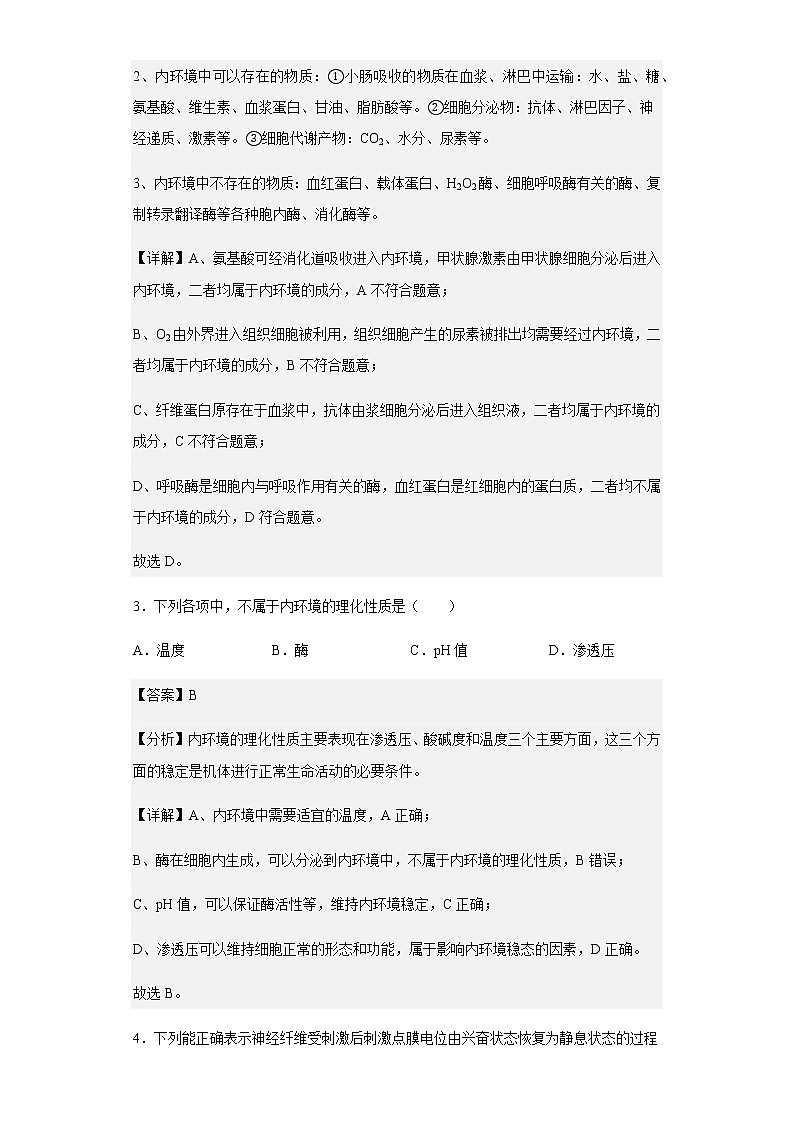 2、内环境中可以存在的物质：①小肠吸收的物质在血浆、淋巴中运输：水、盐、糖、氨基酸、维生素、血浆蛋白、甘油、脂肪酸等。②细胞分泌物：抗体、淋巴因子、神经递质、激素等。③细胞代谢产物：$CO_2$、水分、尿素等。

3、内环境中不存在的物质：血红蛋白、载体蛋白、$H_2O_2$酶、细胞呼吸酶有关的酶、复制转录翻译酶等各种胞内酶、消化酶等。

【详解】A、氨基酸可经消化道吸收进入内环境，甲状腺激素由甲状腺细胞分泌后进入内环境，二者均属于内环境的成分，A 不符合题意；

B、$O_2$由外界进入组织细胞被利用，组织细胞产生的尿素被排出均需要经过内环境，二者均属于内环境的成分，B 不符合题意；

C、纤维蛋白原存在于血浆中，抗体由浆细胞分泌后进入组织液，二者均属于内环境的成分，C 不符合题意；

D、呼吸酶是细胞内与呼吸作用有关的酶，血红蛋白是红细胞内的蛋白质，二者均不属于内环境的成分，D 符合题意。

故选 D。

3．下列各项中，不属于内环境的理化性质是（　　）

A．温度　　B．酶　　C．pH 值　　D．渗透压

【答案】B

【分析】内环境的理化性质主要表现在渗透压、酸碱度和温度三个主要方面，这三个方面的稳定是机体进行正常生命活动的必要条件。

【详解】A、内环境中需要适宜的温度，A 正确；

B、酶在细胞内生成，可以分泌到内环境中，不属于内环境的理化性质，B 错误；

C、pH 值，可以保证酶活性等，维持内环境稳定，C 正确；

D、渗透压可以维持细胞正常的形态和功能，属于影响内环境稳态的因素，D 正确。

故选 B。

4．下列能正确表示神经纤维受刺激后刺激点膜电位由兴奋状态恢复为静息状态的过程